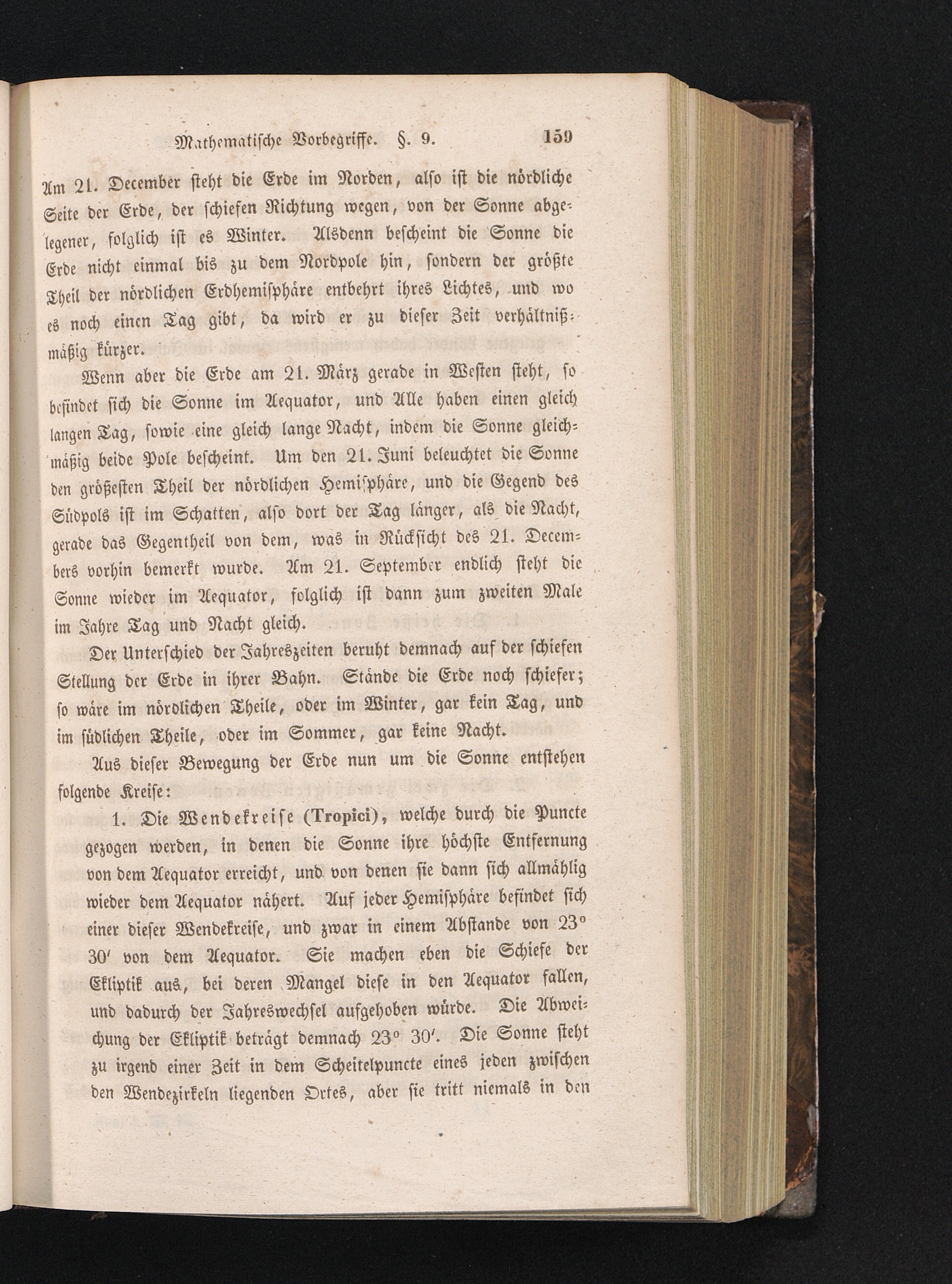 Mathematische Vorbegriffe. §. 9. 159

Am 21. December steht die Erde im Norden, also ist die nördliche Seite der Erde, der schiefen Richtung wegen, von der Sonne abgelegener, folglich ist es Winter. Alsdenn bescheint die Sonne die Erde nicht einmal bis zu dem Nordpole hin, sondern der größte Theil der nördlichen Erdhemisphäre entbehrt ihres Lichtes, und wo es noch einen Tag gibt, da wird er zu dieser Zeit verhältnißmäßig kürzer.

Wenn aber die Erde am 21. März gerade in Westen steht, so befindet sich die Sonne im Aequator, und Alle haben einen gleich langen Tag, sowie eine gleich lange Nacht, indem die Sonne gleichmäßig beide Pole bescheint. Um den 21. Juni beleuchtet die Sonne den größesten Theil der nördlichen Hemisphäre, und die Gegend des Südpols ist im Schatten, also dort der Tag länger, als die Nacht, gerade das Gegentheil von dem, was in Rücksicht des 21. Decembers vorhin bemerkt wurde. Am 21. September endlich steht die Sonne wieder im Aequator, folglich ist dann zum zweiten Male im Jahre Tag und Nacht gleich.

Der Unterschied der Jahreszeiten beruht demnach auf der schiefen Stellung der Erde in ihrer Bahn. Stände die Erde noch schiefer; so wäre im nördlichen Theile, oder im Winter, gar kein Tag, und im südlichen Theile, oder im Sommer, gar keine Nacht.

Aus dieser Bewegung der Erde nun um die Sonne entstehen folgende Kreise:

1. Die Wendekreise (Tropici), welche durch die Puncte gezogen werden, in denen die Sonne ihre höchste Entfernung von dem Aequator erreicht, und von denen sie dann sich allmählig wieder dem Aequator nähert. Auf jeder Hemisphäre befindet sich einer dieser Wendekreise, und zwar in einem Abstande von 23° 30′ von dem Aequator. Sie machen eben die Schiefe der Ekliptik aus, bei deren Mangel diese in den Aequator fallen, und dadurch der Jahreswechsel aufgehoben würde. Die Abweichung der Ekliptik beträgt demnach 23° 30′. Die Sonne steht zu irgend einer Zeit in dem Scheitelpuncte eines jeden zwischen den Wendezirkeln liegenden Ortes, aber sie tritt niemals in den